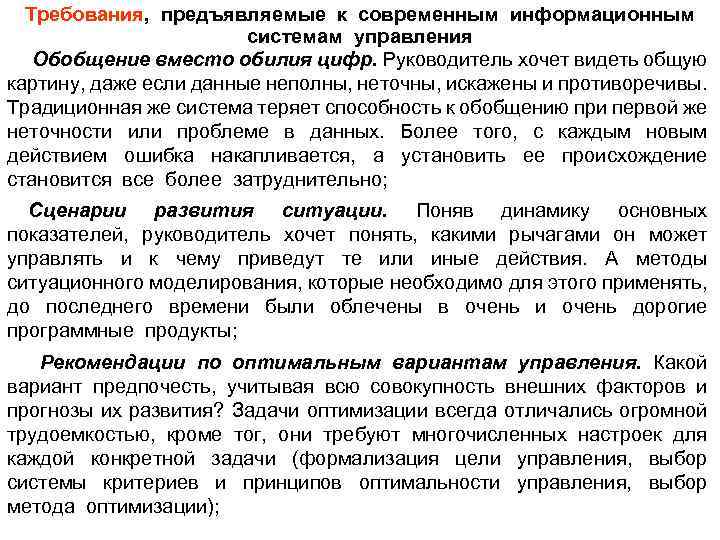 Требования, предъявляемые к современным информационным системам управления

Обобщение вместо обилия цифр. Руководитель хочет видеть общую картину, даже если данные неполны, неточны, искажены и противоречивы. Традиционная же система теряет способность к обобщению при первой же неточности или проблеме в данных. Более того, с каждым новым действием ошибка накапливается, а установить ее происхождение становится все более затруднительно;

Сценарии развития ситуации. Поняв динамику основных показателей, руководитель хочет понять, какими рычагами он может управлять и к чему приведут те или иные действия. А методы ситуационного моделирования, которые необходимо для этого применять, до последнего времени были облечены в очень и очень дорогие программные продукты;

Рекомендации по оптимальным вариантам управления. Какой вариант предпочесть, учитывая всю совокупность внешних факторов и прогнозы их развития? Задачи оптимизации всегда отличались огромной трудоемкостью, кроме тог, они требуют многочисленных настроек для каждой конкретной задачи (формализация цели управления, выбор системы критериев и принципов оптимальности управления, выбор метода оптимизации);